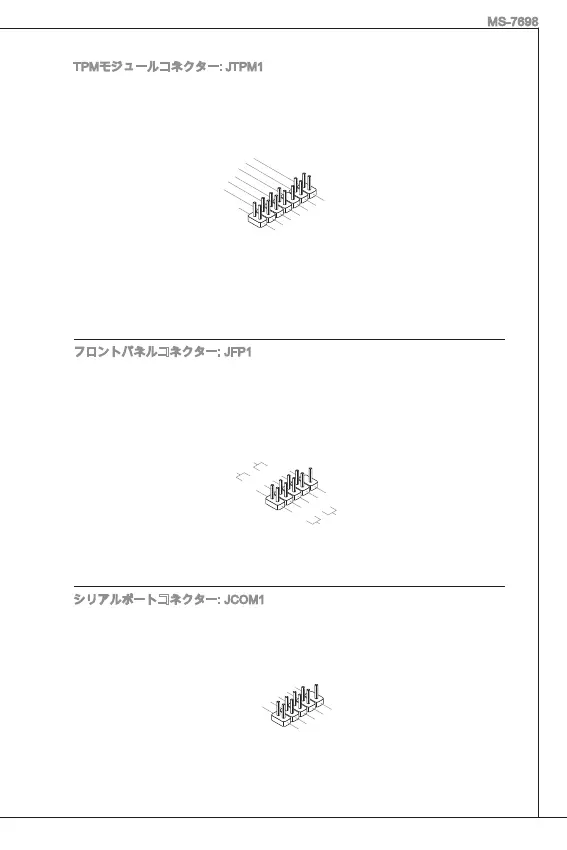 MS-7698

TPMモジュールコネクター: JTPM1

フロントパネルコネクター: JFP1

シリアルポートコネクター: JCOM1